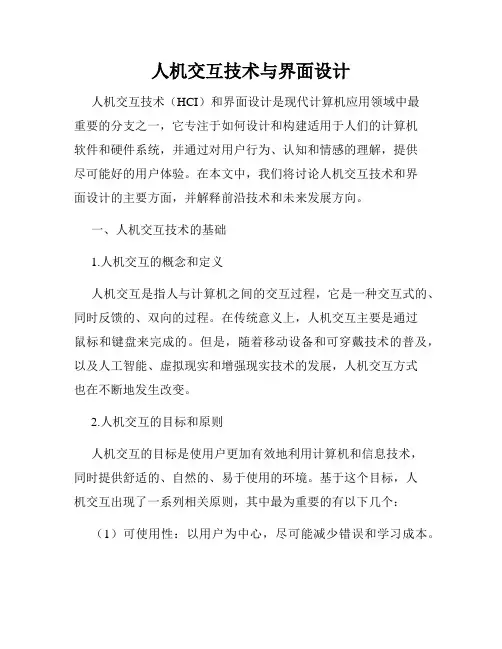 人机交互技术与界面设计

人机交互技术（HCI）和界面设计是现代计算机应用领域中最重要的分支之一，它专注于如何设计和构建适用于人们的计算机软件和硬件系统，并通过对用户行为、认知和情感的理解，提供尽可能好的用户体验。在本文中，我们将讨论人机交互技术和界面设计的主要方面，并解释前沿技术和未来发展方向。

一、人机交互技术的基础

1.人机交互的概念和定义

人机交互是指人与计算机之间的交互过程，它是一种交互式的、同时反馈的、双向的过程。在传统意义上，人机交互主要是通过鼠标和键盘来完成的。但是，随着移动设备和可穿戴技术的普及，以及人工智能、虚拟现实和增强现实技术的发展，人机交互方式也在不断地发生改变。

2.人机交互的目标和原则

人机交互的目标是使用户更加有效地利用计算机和信息技术，同时提供舒适的、自然的、易于使用的环境。基于这个目标，人机交互出现了一系列相关原则，其中最为重要的有以下几个：

（1）可使用性：以用户为中心，尽可能减少错误和学习成本。